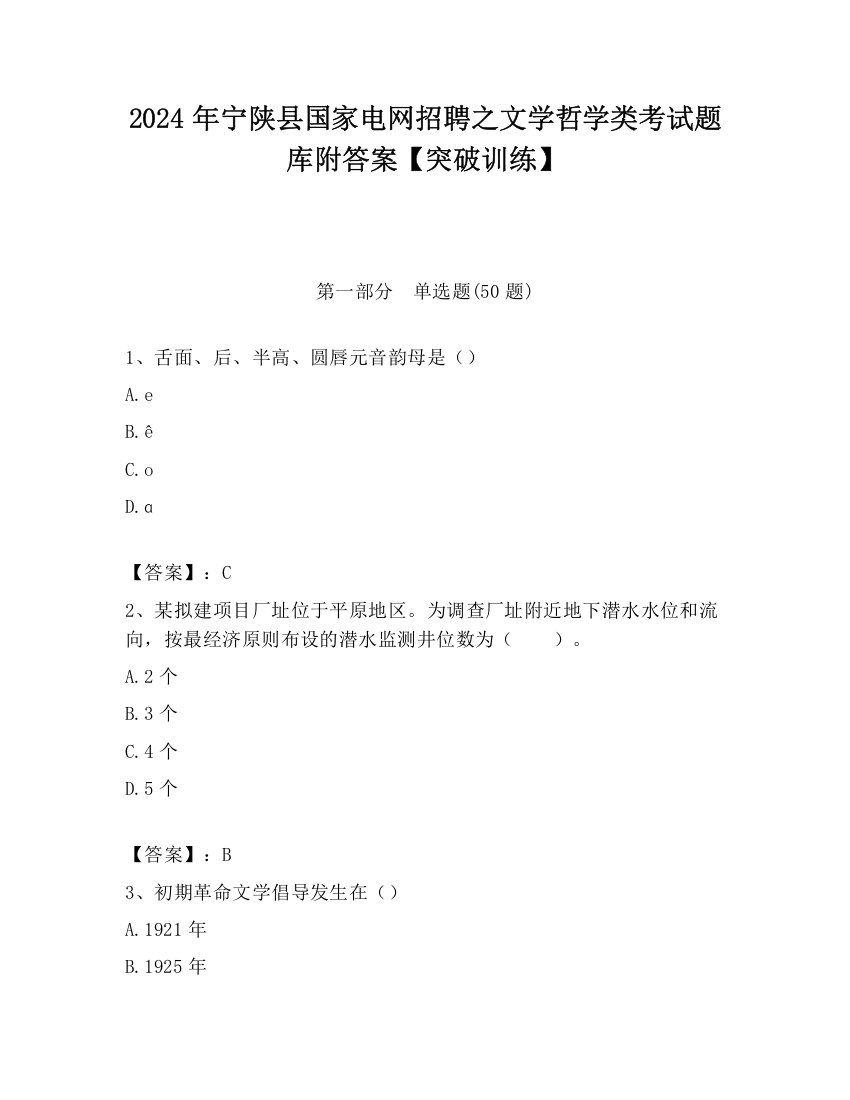 2024 年宁陕县国家电网招聘之文学哲学类考试题库附答案【突破训练】

第一部分　单选题(50 题)

1、舌面、后、半高、圆唇元音韵母是（）

A. e

B. ê

C. o

D. ɑ

【答案】：C

2、某拟建项目厂址位于平原地区。为调查厂址附近地下潜水水位和流向，按最经济原则布设的潜水监测井位数为（　　）。

A. 2 个

B. 3 个

C. 4 个

D. 5 个

【答案】：B

3、初期革命文学倡导发生在（）

A. 1921 年

B. 1925 年